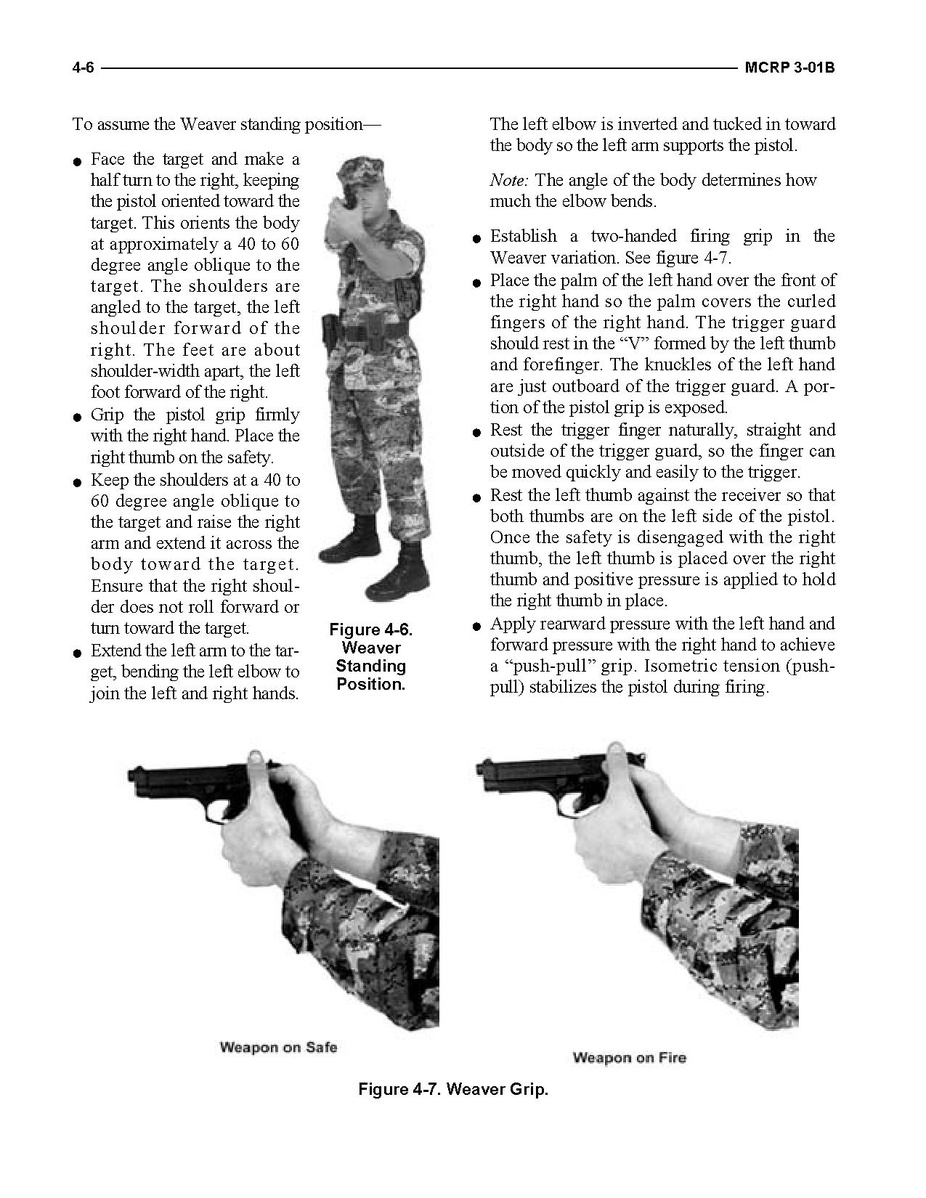 4-6 MCRP 3-01B

To assume the Weaver standing position—

● Face the target and make a half turn to the right, keeping the pistol oriented toward the target. This orients the body at approximately a 40 to 60 degree angle oblique to the target. The shoulders are angled to the target, the left shoulder forward of the right. The feet are about shoulder-width apart, the left foot forward of the right.
● Grip the pistol grip firmly with the right hand. Place the right thumb on the safety.
● Keep the shoulders at a 40 to 60 degree angle oblique to the target and raise the right arm and extend it across the body toward the target. Ensure that the right shoulder does not roll forward or turn toward the target.
● Extend the left arm to the target, bending the left elbow to join the left and right hands.

Figure 4-6. Weaver Standing Position.

The left elbow is inverted and tucked in toward the body so the left arm supports the pistol.

Note: The angle of the body determines how much the elbow bends.

● Establish a two-handed firing grip in the Weaver variation. See figure 4-7.
● Place the palm of the left hand over the front of the right hand so the palm covers the curled fingers of the right hand. The trigger guard should rest in the "V" formed by the left thumb and forefinger. The knuckles of the left hand are just outboard of the trigger guard. A portion of the pistol grip is exposed.
● Rest the trigger finger naturally, straight and outside of the trigger guard, so the finger can be moved quickly and easily to the trigger.
● Rest the left thumb against the receiver so that both thumbs are on the left side of the pistol. Once the safety is disengaged with the right thumb, the left thumb is placed over the right thumb and positive pressure is applied to hold the right thumb in place.
● Apply rearward pressure with the left hand and forward pressure with the right hand to achieve a "push-pull" grip. Isometric tension (push-pull) stabilizes the pistol during firing.

Weapon on Safe

Weapon on Fire

Figure 4-7. Weaver Grip.